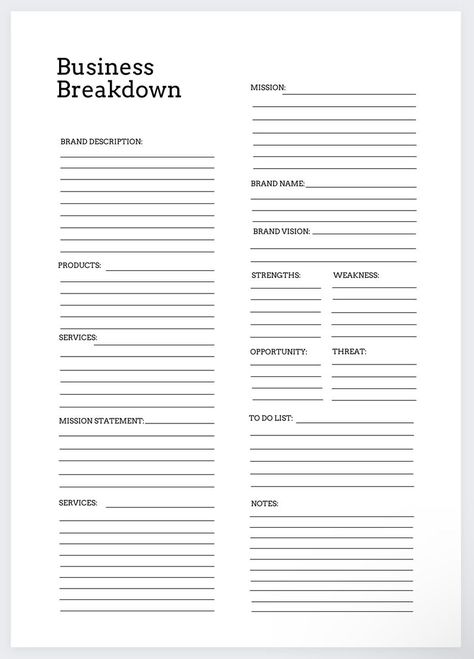 Business Breakdown

BRAND DESCRIPTION:

PRODUCTS:

SERVICES:

MISSION STATEMENT:

SERVICES:

MISSION:

BRAND NAME:

BRAND VISION:

STRENGTHS:

WEAKNESS:

OPPORTUNITY:

THREAT:

TO DO LIST:

NOTES: